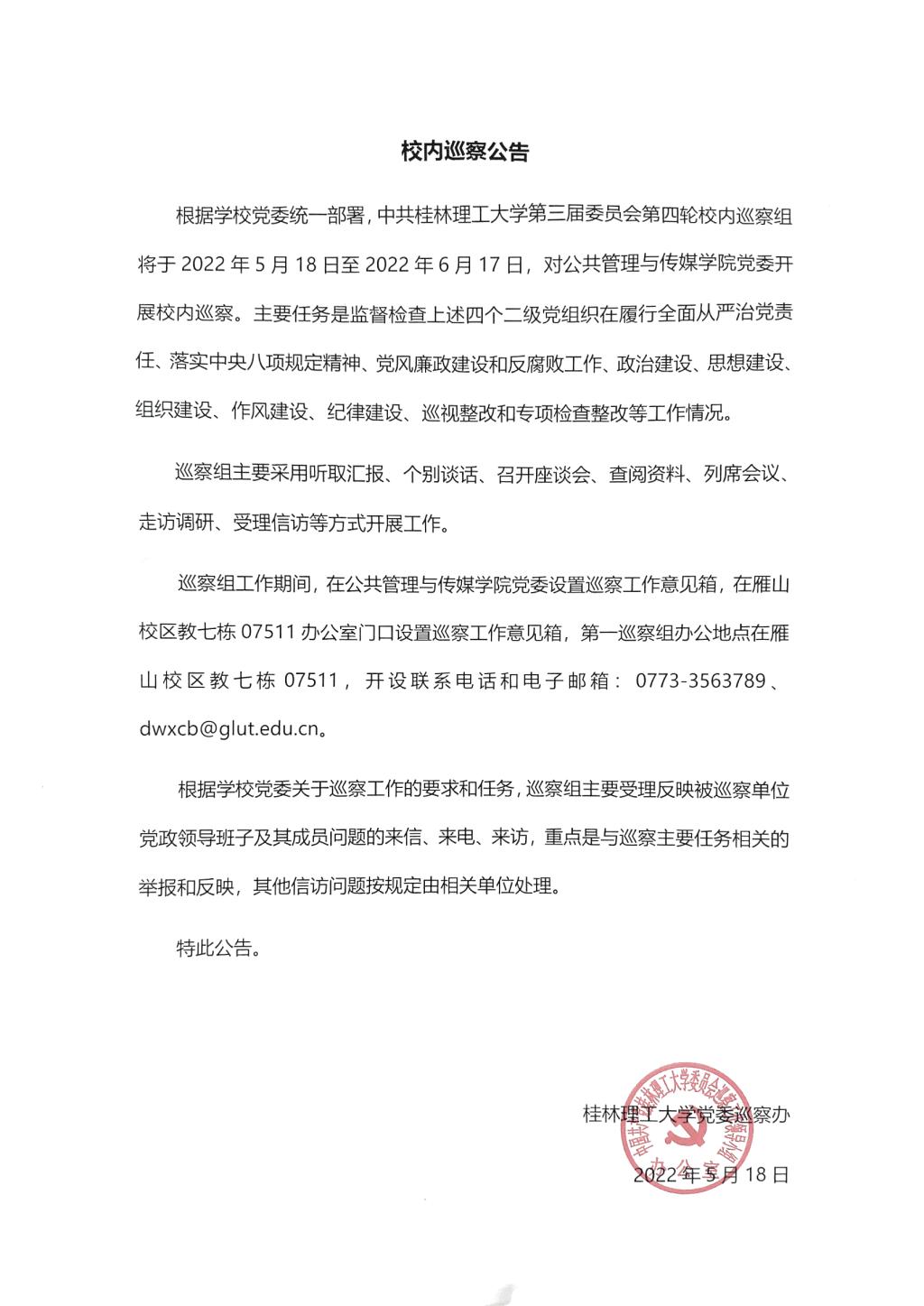 校内巡察公告

根据学校党委统一部署，中共桂林理工大学第三届委员会第四轮校内巡察组将于 2022 年 5 月 18 日至 2022 年 6 月 17 日，对公共管理与传媒学院党委开展校内巡察。主要任务是监督检查上述四个二级党组织在履行全面从严治党责任、落实中央八项规定精神、党风廉政建设和反腐败工作、政治建设、思想建设、组织建设、作风建设、纪律建设、巡视整改和专项检查整改等工作情况。

巡察组主要采用听取汇报、个别谈话、召开座谈会、查阅资料、列席会议、走访调研、受理信访等方式开展工作。

巡察组工作期间，在公共管理与传媒学院党委设置巡察工作意见箱，在雁山校区教七栋 07511 办公室门口设置巡察工作意见箱，第一巡察组办公地点在雁山校区教七栋 07511，开设联系电话和电子邮箱：0773-3563789、dwxcb@glut.edu.cn。

根据学校党委关于巡察工作的要求和任务，巡察组主要受理反映被巡察单位党政领导班子及其成员问题的来信、来电、来访，重点是与巡察主要任务相关的举报和反映，其他信访问题按规定由相关单位处理。

特此公告。

桂林理工大学党委巡察办

2022 年 5 月 18 日

中国共产党桂林理工大学委员会巡察工作领导小组办公室